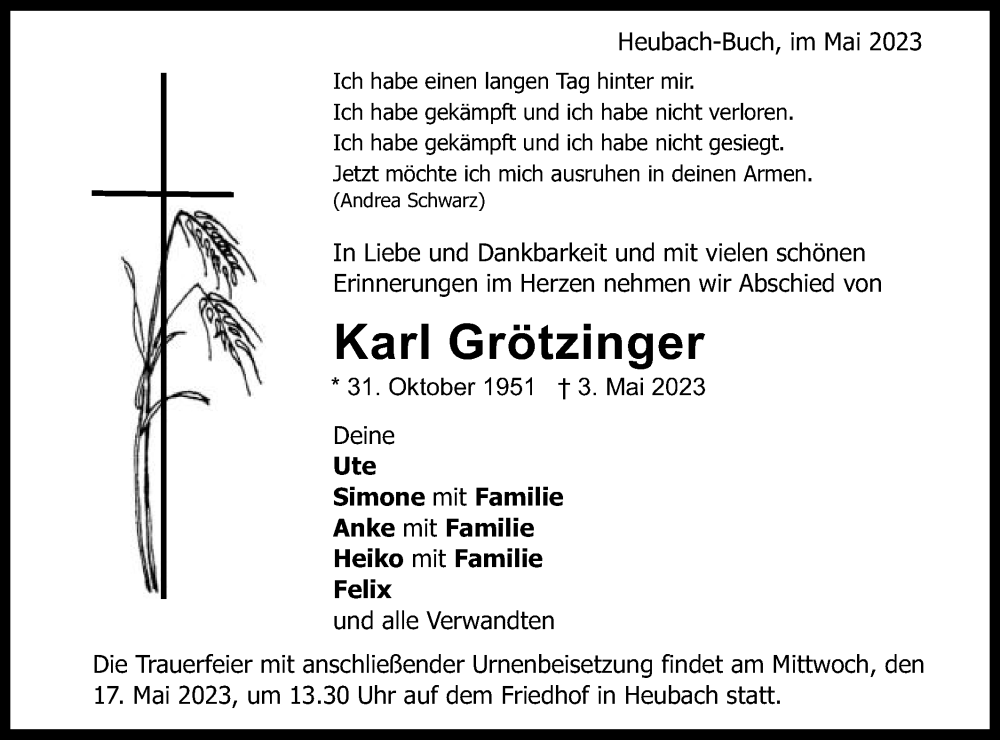 Heubach-Buch, im Mai 2023

Ich habe einen langen Tag hinter mir.
Ich habe gekämpft und ich habe nicht verloren.
Ich habe gekämpft und ich habe nicht gesiegt.
Jetzt möchte ich mich ausruhen in deinen Armen.
(Andrea Schwarz)

In Liebe und Dankbarkeit und mit vielen schönen Erinnerungen im Herzen nehmen wir Abschied von

Karl Grötzinger

* 31. Oktober 1951 † 3. Mai 2023

Deine
Ute
Simone mit Familie
Anke mit Familie
Heiko mit Familie
Felix
und alle Verwandten

Die Trauerfeier mit anschließender Urnenbeisetzung findet am Mittwoch, den 17. Mai 2023, um 13.30 Uhr auf dem Friedhof in Heubach statt.